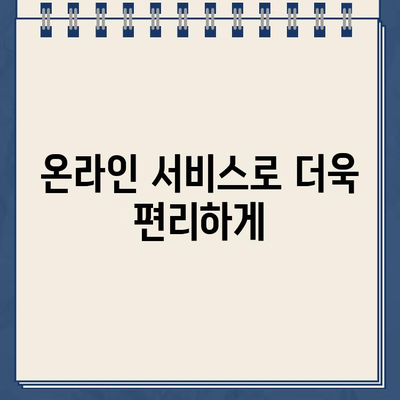 온라인 서비스로 더욱 편리하게